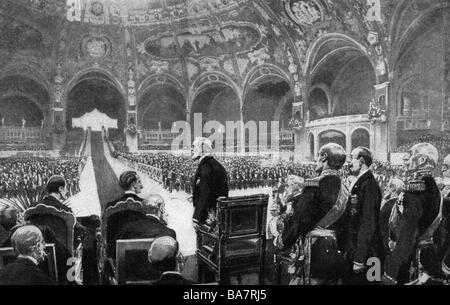 alamy
a
a
a
a
alamy - BA7RJ5